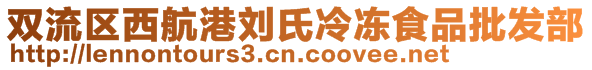 双流区西航港刘氏冷冻食品批发部
http://lennontours3.cn.coovee.net